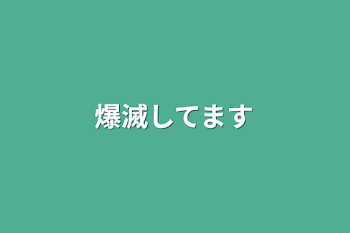 爆滅してます